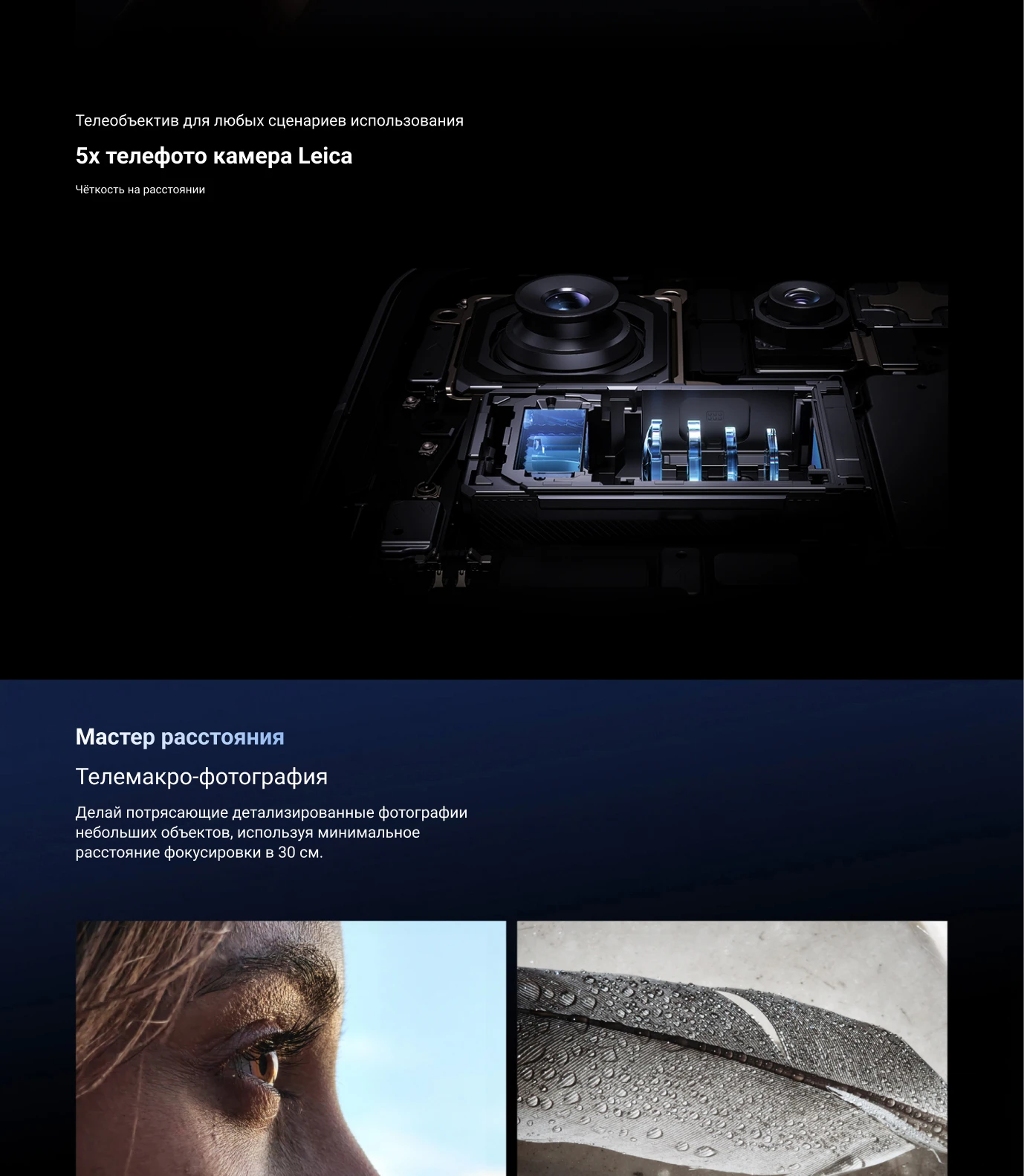 Телеобъектив для любых сценариев использования

5x телефото камера Leica

Чёткость на расстоянии

Мастер расстояния

Телемакро-фотография

Делай потрясающие детализированные фотографии небольших объектов, используя минимальное расстояние фокусировки в 30 см.